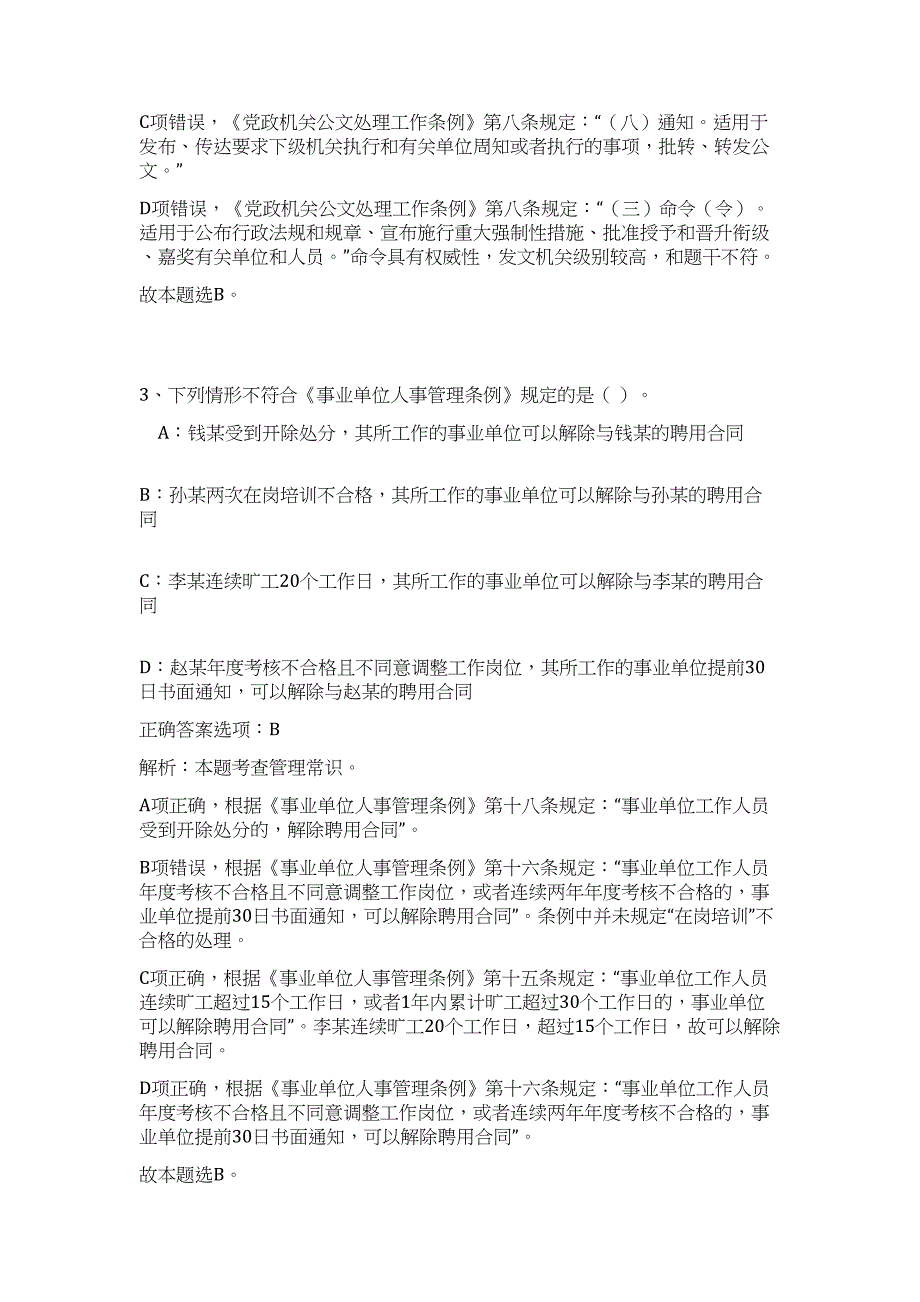 C项错误，《党政机关公文处理工作条例》第八条规定：“（八）通知。适用于发布、传达要求下级机关执行和有关单位周知或者执行的事项，批转、转发公文。”

D项错误，《党政机关公文处理工作条例》第八条规定：“（三）命令（令）。适用于公布行政法规和规章、宣布施行重大强制性措施、批准授予和晋升衔级、嘉奖有关单位和人员。”命令具有权威性，发文机关级别较高，和题干不符。

故本题选B。

3、下列情形不符合《事业单位人事管理条例》规定的是（ ）。

A：钱某受到开除处分，其所工作的事业单位可以解除与钱某的聘用合同

B：孙某两次在岗培训不合格，其所工作的事业单位可以解除与孙某的聘用合同

C：李某连续旷工20个工作日，其所工作的事业单位可以解除与李某的聘用合同

D：赵某年度考核不合格且不同意调整工作岗位，其所工作的事业单位提前30日书面通知，可以解除与赵某的聘用合同

正确答案选项：B

解析：本题考查管理常识。

A项正确，根据《事业单位人事管理条例》第十八条规定：“事业单位工作人员受到开除处分的，解除聘用合同”。

B项错误，根据《事业单位人事管理条例》第十六条规定：“事业单位工作人员年度考核不合格且不同意调整工作岗位，或者连续两年年度考核不合格的，事业单位提前30日书面通知，可以解除聘用合同”。条例中并未规定“在岗培训”不合格的处理。

C项正确，根据《事业单位人事管理条例》第十五条规定：“事业单位工作人员连续旷工超过15个工作日，或者1年内累计旷工超过30个工作日的，事业单位可以解除聘用合同”。李某连续旷工20个工作日，超过15个工作日，故可以解除聘用合同。

D项正确，根据《事业单位人事管理条例》第十六条规定：“事业单位工作人员年度考核不合格且不同意调整工作岗位，或者连续两年年度考核不合格的，事业单位提前30日书面通知，可以解除聘用合同”。

故本题选B。